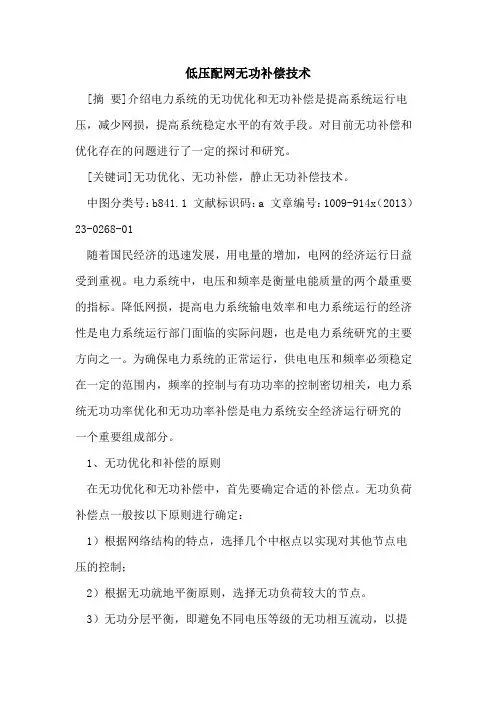 低压配网无功补偿技术

[摘 要]介绍电力系统的无功优化和无功补偿是提高系统运行电压，减少网损，提高系统稳定水平的有效手段。对目前无功补偿和优化存在的问题进行了一定的探讨和研究。

[关键词]无功优化、无功补偿，静止无功补偿技术。

中图分类号：b841.1 文献标识码：a 文章编号：1009-914x（2013）23-0268-01

随着国民经济的迅速发展，用电量的增加，电网的经济运行日益受到重视。电力系统中，电压和频率是衡量电能质量的两个最重要的指标。降低网损，提高电力系统输电效率和电力系统运行的经济性是电力系统运行部门面临的实际问题，也是电力系统研究的主要方向之一。为确保电力系统的正常运行，供电电压和频率必须稳定在一定的范围内，频率的控制与有功功率的控制密切相关，电力系统无功功率优化和无功功率补偿是电力系统安全经济运行研究的一个重要组成部分。

1、无功优化和补偿的原则

在无功优化和无功补偿中，首先要确定合适的补偿点。无功负荷补偿点一般按以下原则进行确定：

1）根据网络结构的特点，选择几个中枢点以实现对其他节点电压的控制；

2）根据无功就地平衡原则，选择无功负荷较大的节点。

3）无功分层平衡，即避免不同电压等级的无功相互流动，以提